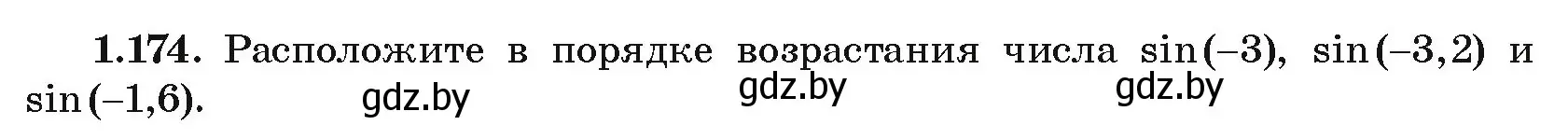 **1.174.** Расположите в порядке возрастания числа $\sin(-3)$, $\sin(-3,2)$ и $\sin(-1,6)$.

gdz.by gdz.by gdz.by